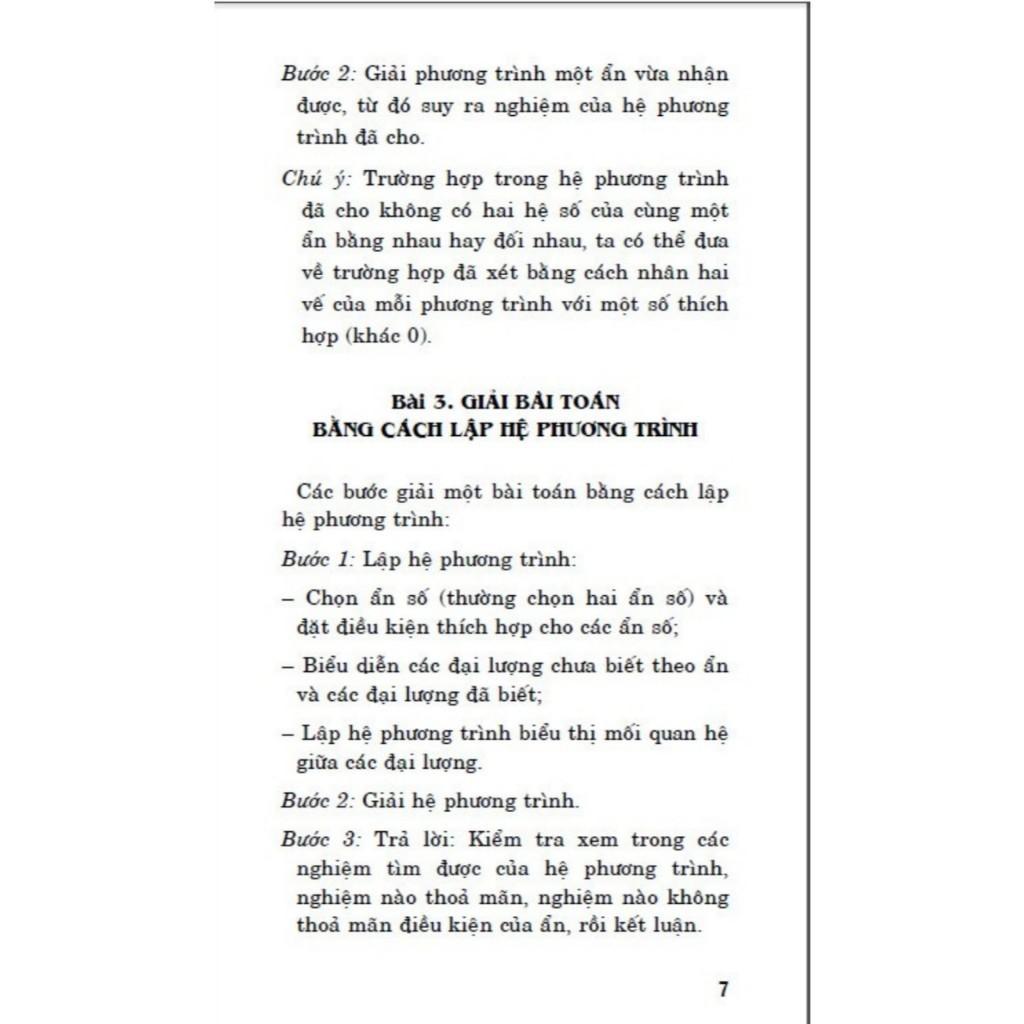 Bước 2: Giải phương trình một ẩn vừa nhận được, từ đó suy ra nghiệm của hệ phương trình đã cho.

Chú ý: Trường hợp trong hệ phương trình đã cho không có hai hệ số của cùng một ẩn bằng nhau hay đối nhau, ta có thể đưa về trường hợp đã xét bằng cách nhân hai vế của mỗi phương trình với một số thích hợp (khác 0).

Bài 3. GIẢI BÀI TOÁN
BẰNG CÁCH LẬP HỆ PHƯƠNG TRÌNH

Các bước giải một bài toán bằng cách lập hệ phương trình:

Bước 1: Lập hệ phương trình:

– Chọn ẩn số (thường chọn hai ẩn số) và đặt điều kiện thích hợp cho các ẩn số;

– Biểu diễn các đại lượng chưa biết theo ẩn và các đại lượng đã biết;

– Lập hệ phương trình biểu thị mối quan hệ giữa các đại lượng.

Bước 2: Giải hệ phương trình.

Bước 3: Trả lời: Kiểm tra xem trong các nghiệm tìm được của hệ phương trình, nghiệm nào thoả mãn, nghiệm nào không thoả mãn điều kiện của ẩn, rồi kết luận.

7